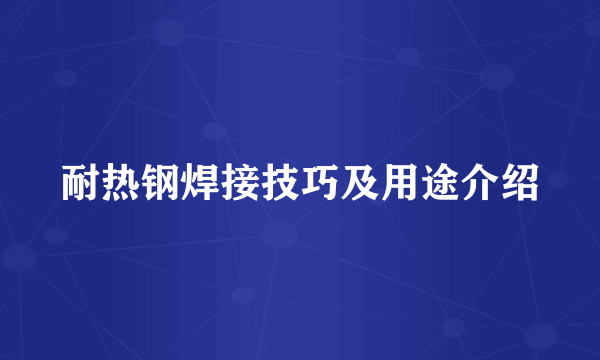 耐热钢焊接技巧及用途介绍